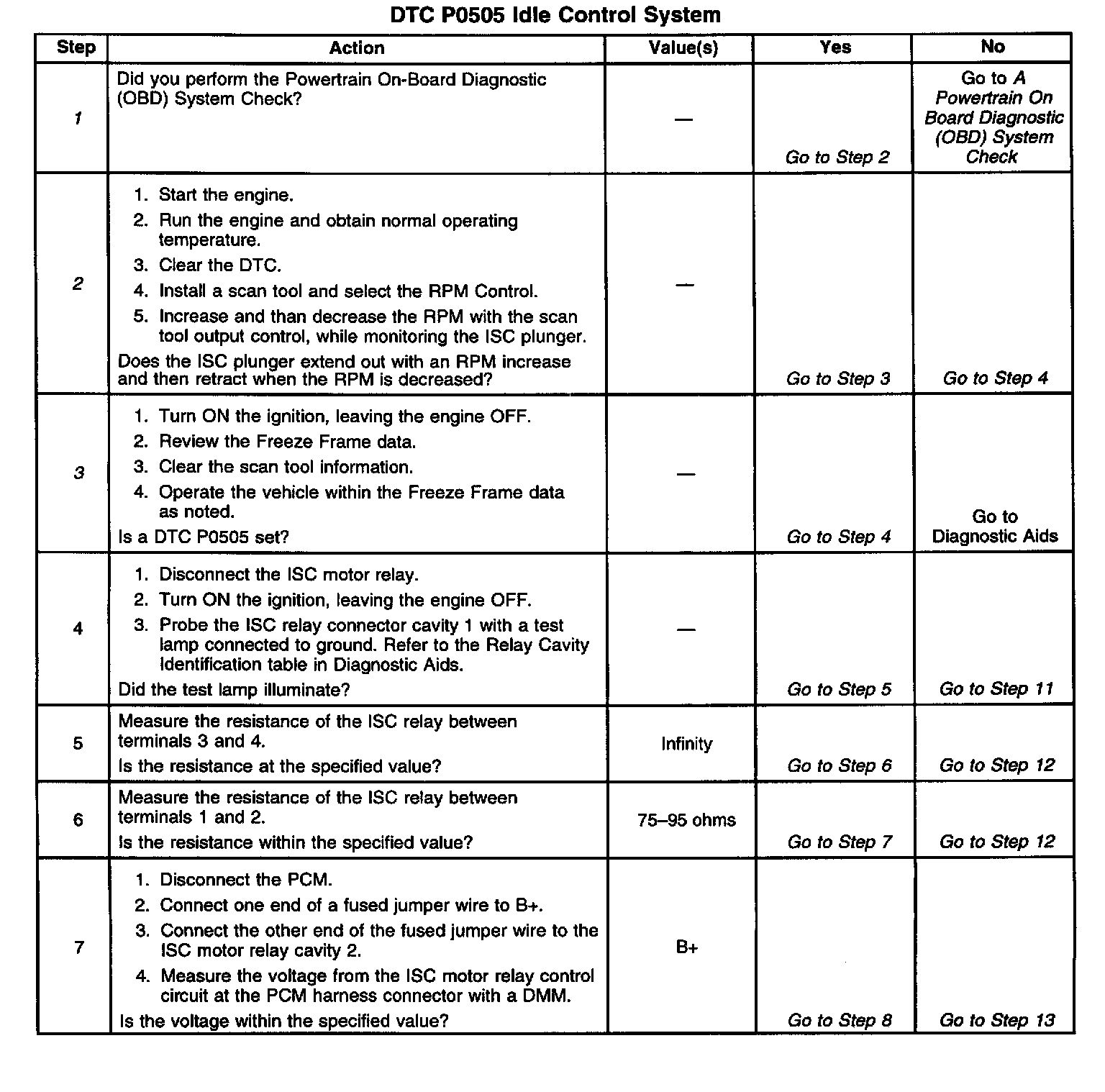 DTC P0505 Idle Control System

| Step | Action | Value(s) | Yes | No |
|---|---|---|---|---|
| 1 | Did you perform the Powertrain On-Board Diagnostic (OBD) System Check? | — | Go to Step 2 | Go to A Powertrain On Board Diagnostic (OBD) System Check |
| 2 | 1. Start the engine. 2. Run the engine and obtain normal operating temperature. 3. Clear the DTC. 4. Install a scan tool and select the RPM Control. 5. Increase and than decrease the RPM with the scan tool output control, while monitoring the ISC plunger. Does the ISC plunger extend out with an RPM increase and then retract when the RPM is decreased? | — | Go to Step 3 | Go to Step 4 |
| 3 | 1. Turn ON the ignition, leaving the engine OFF. 2. Review the Freeze Frame data. 3. Clear the scan tool information. 4. Operate the vehicle within the Freeze Frame data as noted. Is a DTC P0505 set? | — | Go to Step 4 | Go to Diagnostic Aids |
| 4 | 1. Disconnect the ISC motor relay. 2. Turn ON the ignition, leaving the engine OFF. 3. Probe the ISC relay connector cavity 1 with a test lamp connected to ground. Refer to the Relay Cavity Identification table in Diagnostic Aids. Did the test lamp illuminate? | — | Go to Step 5 | Go to Step 11 |
| 5 | Measure the resistance of the ISC relay between terminals 3 and 4. Is the resistance at the specified value? | Infinity | Go to Step 6 | Go to Step 12 |
| 6 | Measure the resistance of the ISC relay between terminals 1 and 2. Is the resistance within the specified value? | 75–95 ohms | Go to Step 7 | Go to Step 12 |
| 7 | 1. Disconnect the PCM. 2. Connect one end of a fused jumper wire to B+. 3. Connect the other end of the fused jumper wire to the ISC motor relay cavity 2. 4. Measure the voltage from the ISC motor relay control circuit at the PCM harness connector with a DMM. Is the voltage within the specified value? | B+ | Go to Step 8 | Go to Step 13 |